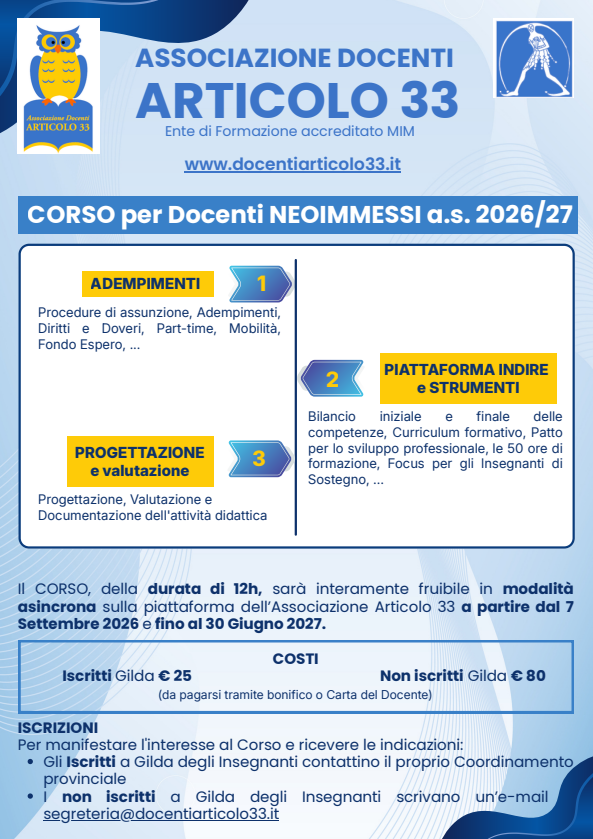 Associazione Docenti
ARTICOLO 33

ASSOCIAZIONE DOCENTI
ARTICOLO 33
Ente di Formazione accreditato MIM

www.docentiarticolo33.it

CORSO per Docenti NEOIMMESSI a.s. 2026/27

ADEMPIMENTI
1
Procedure di assunzione, Adempimenti, Diritti e Doveri, Part-time, Mobilità, Fondo Espero, ...

PROGETTAZIONE e valutazione
3
Progettazione, Valutazione e Documentazione dell'attività didattica

2
PIATTAFORMA INDIRE e STRUMENTI
Bilancio iniziale e finale delle competenze, Curriculum formativo, Patto per lo sviluppo professionale, le 50 ore di formazione, Focus per gli Insegnanti di Sostegno, ...

Il CORSO, della durata di 12h, sarà interamente fruibile in modalità asincrona sulla piattaforma dell'Associazione Articolo 33 a partire dal 7 Settembre 2026 e fino al 30 Giugno 2027.

COSTI
Iscritti Gilda € 25
Non iscritti Gilda € 80
(da pagarsi tramite bonifico o Carta del Docente)

ISCRIZIONI
Per manifestare l'interesse al Corso e ricevere le indicazioni:
• Gli Iscritti a Gilda degli Insegnanti contattino il proprio Coordinamento provinciale
• I non iscritti a Gilda degli Insegnanti scrivano un'e-mail segreteria@docentiarticolo33.it